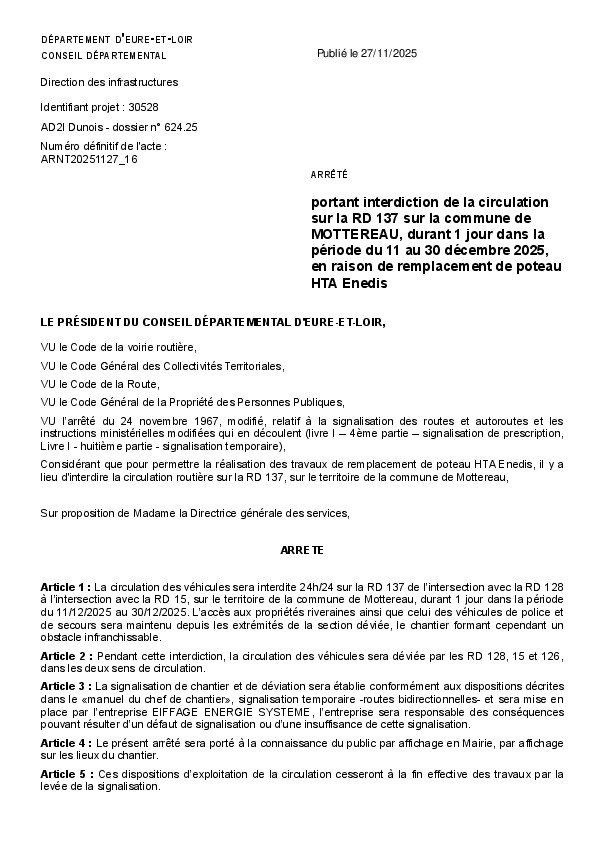 DÉPARTEMENT D'EURE-ET-LOIR
CONSEIL DÉPARTEMENTAL

Publié le 27/11/2025

Direction des infrastructures

Identifiant projet : 30528

AD2I Dunois - dossier n° 624.25

Numéro définitif de l'acte :
ARNT20251127_16

ARRÊTÉ

portant interdiction de la circulation sur la RD 137 sur la commune de MOTTEREAU, durant 1 jour dans la période du 11 au 30 décembre 2025, en raison de remplacement de poteau HTA Enedis

LE PRÉSIDENT DU CONSEIL DÉPARTEMENTAL D'EURE-ET-LOIR,

VU le Code de la voirie routière,

VU le Code Général des Collectivités Territoriales,

VU le Code de la Route,

VU le Code Général de la Propriété des Personnes Publiques,

VU l'arrêté du 24 novembre 1967, modifié, relatif à la signalisation des routes et autoroutes et les instructions ministérielles modifiées qui en découlent (livre I – 4ème partie – signalisation de prescription, Livre I - huitième partie - signalisation temporaire),

Considérant que pour permettre la réalisation des travaux de remplacement de poteau HTA Enedis, il y a lieu d'interdire la circulation routière sur la RD 137, sur le territoire de la commune de Mottereau,

Sur proposition de Madame la Directrice générale des services,

ARRETE

Article 1 : La circulation des véhicules sera interdite 24h/24 sur la RD 137 de l'intersection avec la RD 128 à l'intersection avec la RD 15, sur le territoire de la commune de Mottereau, durant 1 jour dans la période du 11/12/2025 au 30/12/2025. L'accès aux propriétés riveraines ainsi que celui des véhicules de police et de secours sera maintenu depuis les extrémités de la section déviée, le chantier formant cependant un obstacle infranchissable.

Article 2 : Pendant cette interdiction, la circulation des véhicules sera déviée par les RD 128, 15 et 126, dans les deux sens de circulation.

Article 3 : La signalisation de chantier et de déviation sera établie conformément aux dispositions décrites dans le «manuel du chef de chantier», signalisation temporaire -routes bidirectionnelles- et sera mise en place par l'entreprise EIFFAGE ENERGIE SYSTEME, l'entreprise sera responsable des conséquences pouvant résulter d'un défaut de signalisation ou d'une insuffisance de cette signalisation.

Article 4 : Le présent arrêté sera porté à la connaissance du public par affichage en Mairie, par affichage sur les lieux du chantier.

Article 5 : Ces dispositions d'exploitation de la circulation cesseront à la fin effective des travaux par la levée de la signalisation.